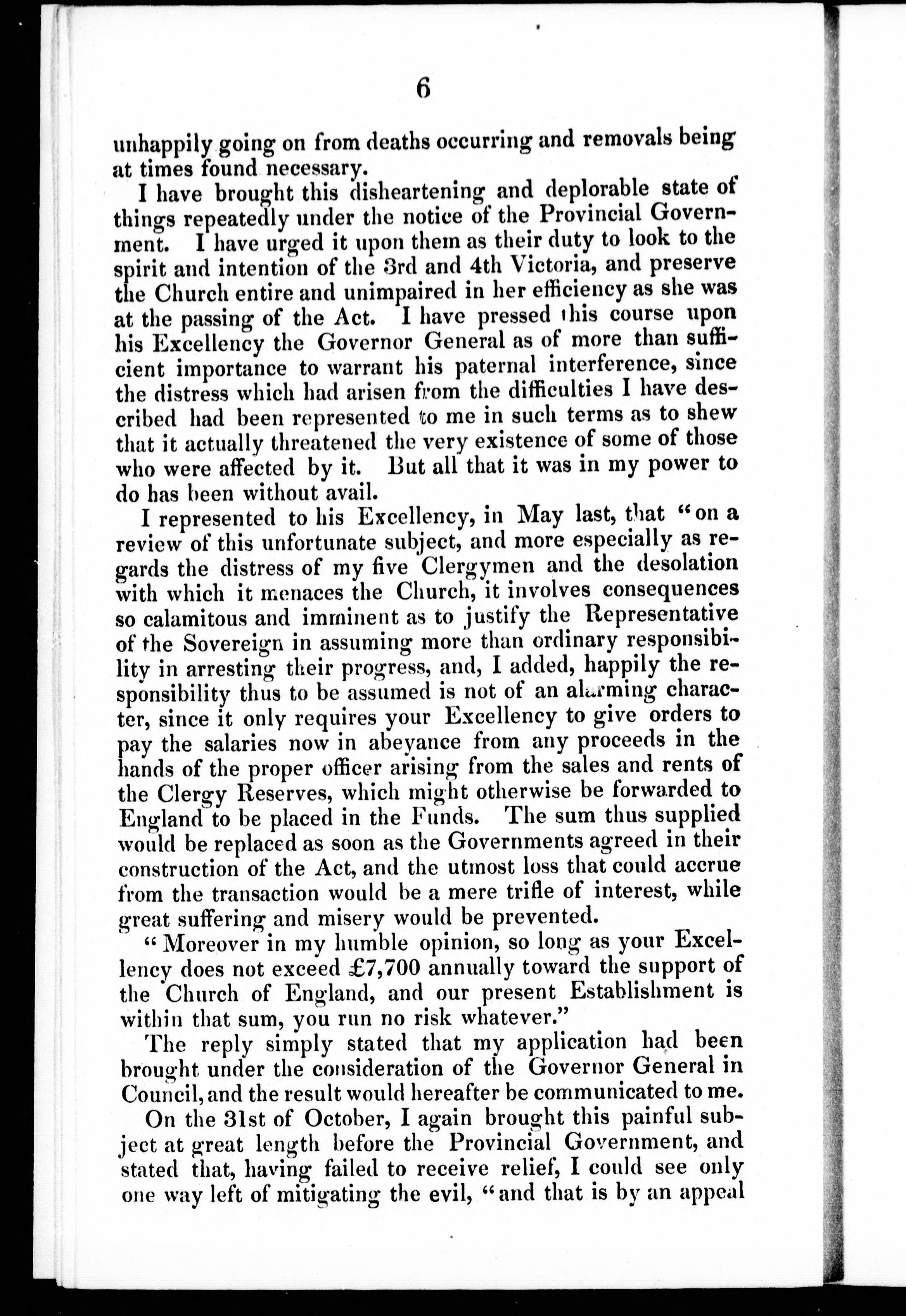 6

unhappily going on from deaths occurring and removals being at times found necessary.

I have brought this disheartening and deplorable state of things repeatedly under the notice of the Provincial Government. I have urged it upon them as their duty to look to the spirit and intention of the 3rd and 4th Victoria, and preserve the Church entire and unimpaired in her efficiency as she was at the passing of the Act. I have pressed this course upon his Excellency the Governor General as of more than sufficient importance to warrant his paternal interference, since the distress which had arisen from the difficulties I have described had been represented to me in such terms as to shew that it actually threatened the very existence of some of those who were affected by it. But all that it was in my power to do has been without avail.

I represented to his Excellency, in May last, that "on a review of this unfortunate subject, and more especially as regards the distress of my five Clergymen and the desolation with which it menaces the Church, it involves consequences so calamitous and imminent as to justify the Representative of the Sovereign in assuming more than ordinary responsibility in arresting their progress, and, I added, happily the responsibility thus to be assumed is not of an alarming character, since it only requires your Excellency to give orders to pay the salaries now in abeyance from any proceeds in the hands of the proper officer arising from the sales and rents of the Clergy Reserves, which might otherwise be forwarded to England to be placed in the Funds. The sum thus supplied would be replaced as soon as the Governments agreed in their construction of the Act, and the utmost loss that could accrue from the transaction would be a mere trifle of interest, while great suffering and misery would be prevented.

"Moreover in my humble opinion, so long as your Excellency does not exceed £7,700 annually toward the support of the Church of England, and our present Establishment is within that sum, you run no risk whatever."

The reply simply stated that my application had been brought under the consideration of the Governor General in Council, and the result would hereafter be communicated to me.

On the 31st of October, I again brought this painful subject at great length before the Provincial Government, and stated that, having failed to receive relief, I could see only one way left of mitigating the evil, "and that is by an appeal